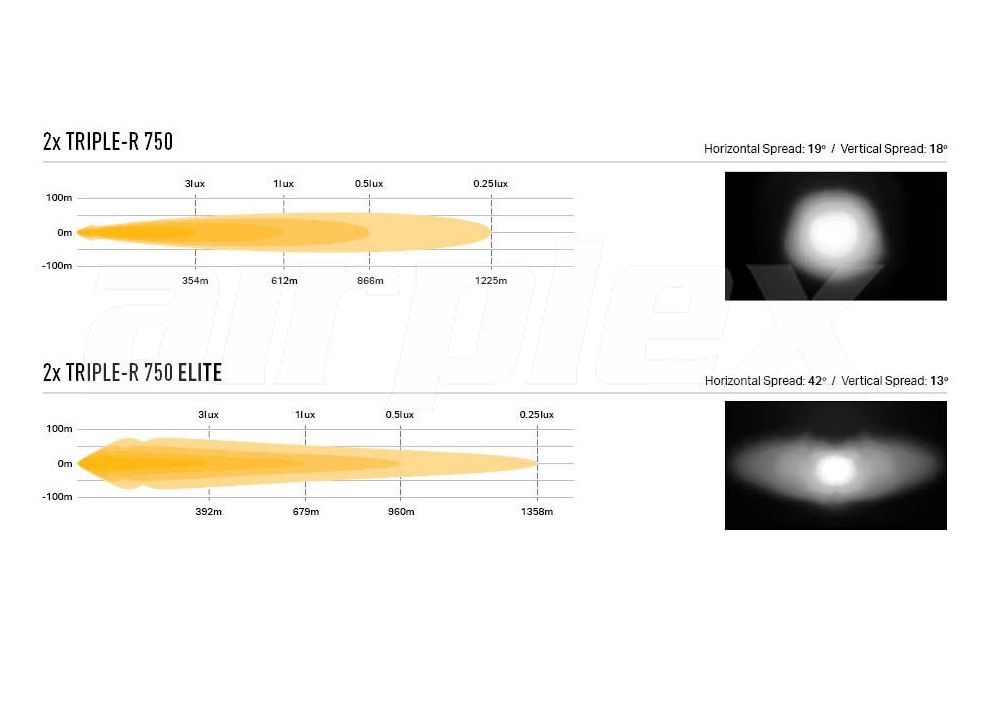 2x TRIPLE-R 750

Horizontal Spread: 19° / Vertical Spread: 18°

3lux
1lux
0.5lux
0.25lux
100m
0m
-100m
354m
612m
866m
1225m

airplex

2x TRIPLE-R 750 ELITE

Horizontal Spread: 42° / Vertical Spread: 13°

3lux
1lux
0.5lux
0.25lux
100m
0m
-100m
392m
679m
960m
1358m